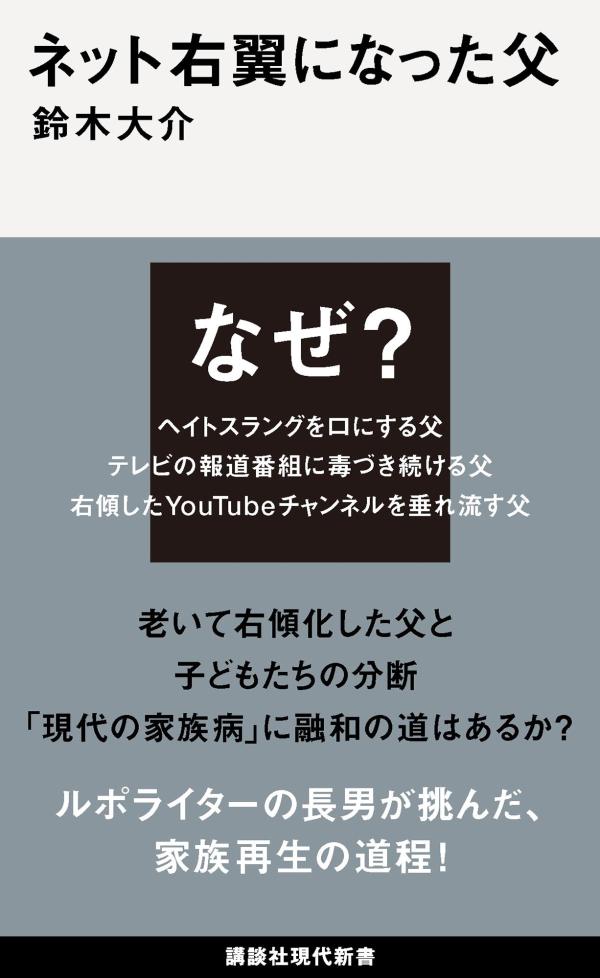 ネット右翼になった父
鈴木大介

なぜ?

ヘイトスラングを口にする父
テレビの報道番組に毒づき続ける父
右傾したYouTubeチャンネルを垂れ流す父

老いて右傾化した父と
子どもたちの分断
「現代の家族病」に融和の道はあるか?

ルポライターの長男が挑んだ、
家族再生の道程!

講談社現代新書